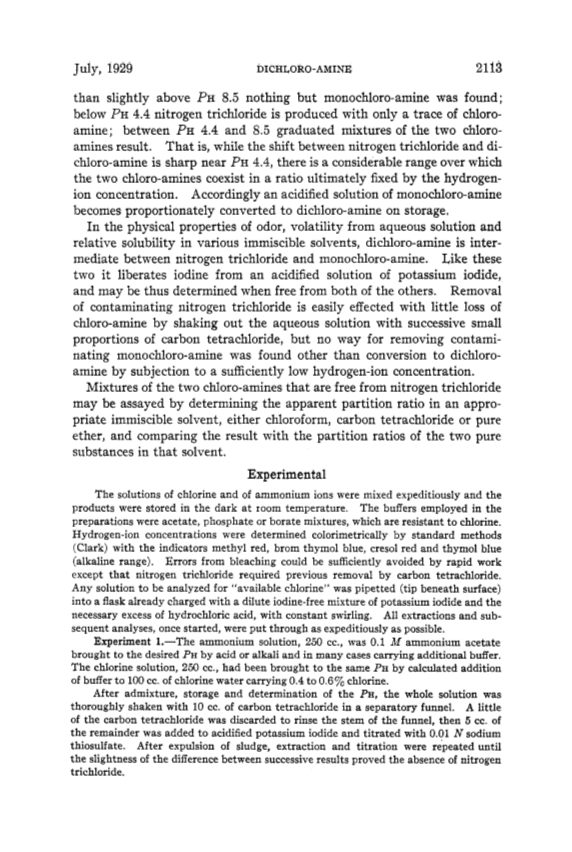 July, 1929 DICHLORO-AMINE 2113

than slightly above $P_H$ 8.5 nothing but monochloro-amine was found; below $P_H$ 4.4 nitrogen trichloride is produced with only a trace of chloro-amine; between $P_H$ 4.4 and 8.5 graduated mixtures of the two chloro-amines result. That is, while the shift between nitrogen trichloride and dichloro-amine is sharp near $P_H$ 4.4, there is a considerable range over which the two chloro-amines coexist in a ratio ultimately fixed by the hydrogen-ion concentration. Accordingly an acidified solution of monochloro-amine becomes proportionately converted to dichloro-amine on storage.

In the physical properties of odor, volatility from aqueous solution and relative solubility in various immiscible solvents, dichloro-amine is intermediate between nitrogen trichloride and monochloro-amine. Like these two it liberates iodine from an acidified solution of potassium iodide, and may be thus determined when free from both of the others. Removal of contaminating nitrogen trichloride is easily effected with little loss of chloro-amine by shaking out the aqueous solution with successive small proportions of carbon tetrachloride, but no way for removing contaminating monochloro-amine was found other than conversion to dichloro-amine by subjection to a sufficiently low hydrogen-ion concentration.

Mixtures of the two chloro-amines that are free from nitrogen trichloride may be assayed by determining the apparent partition ratio in an appropriate immiscible solvent, either chloroform, carbon tetrachloride or pure ether, and comparing the result with the partition ratios of the two pure substances in that solvent.

Experimental

The solutions of chlorine and of ammonium ions were mixed expeditiously and the products were stored in the dark at room temperature. The buffers employed in the preparations were acetate, phosphate or borate mixtures, which are resistant to chlorine. Hydrogen-ion concentrations were determined colorimetrically by standard methods (Clark) with the indicators methyl red, brom thymol blue, cresol red and thymol blue (alkaline range). Errors from bleaching could be sufficiently avoided by rapid work except that nitrogen trichloride required previous removal by carbon tetrachloride. Any solution to be analyzed for "available chlorine" was pipetted (tip beneath surface) into a flask already charged with a dilute iodine-free mixture of potassium iodide and the necessary excess of hydrochloric acid, with constant swirling. All extractions and subsequent analyses, once started, were put through as expeditiously as possible.

Experiment 1.—The ammonium solution, 250 cc., was 0.1 $M$ ammonium acetate brought to the desired $P_H$ by acid or alkali and in many cases carrying additional buffer. The chlorine solution, 250 cc., had been brought to the same $P_H$ by calculated addition of buffer to 100 cc. of chlorine water carrying 0.4 to 0.6% chlorine.

After admixture, storage and determination of the $P_H$, the whole solution was thoroughly shaken with 10 cc. of carbon tetrachloride in a separatory funnel. A little of the carbon tetrachloride was discarded to rinse the stem of the funnel, then 5 cc. of the remainder was added to acidified potassium iodide and titrated with 0.01 $N$ sodium thiosulfate. After expulsion of sludge, extraction and titration were repeated until the slightness of the difference between successive results proved the absence of nitrogen trichloride.